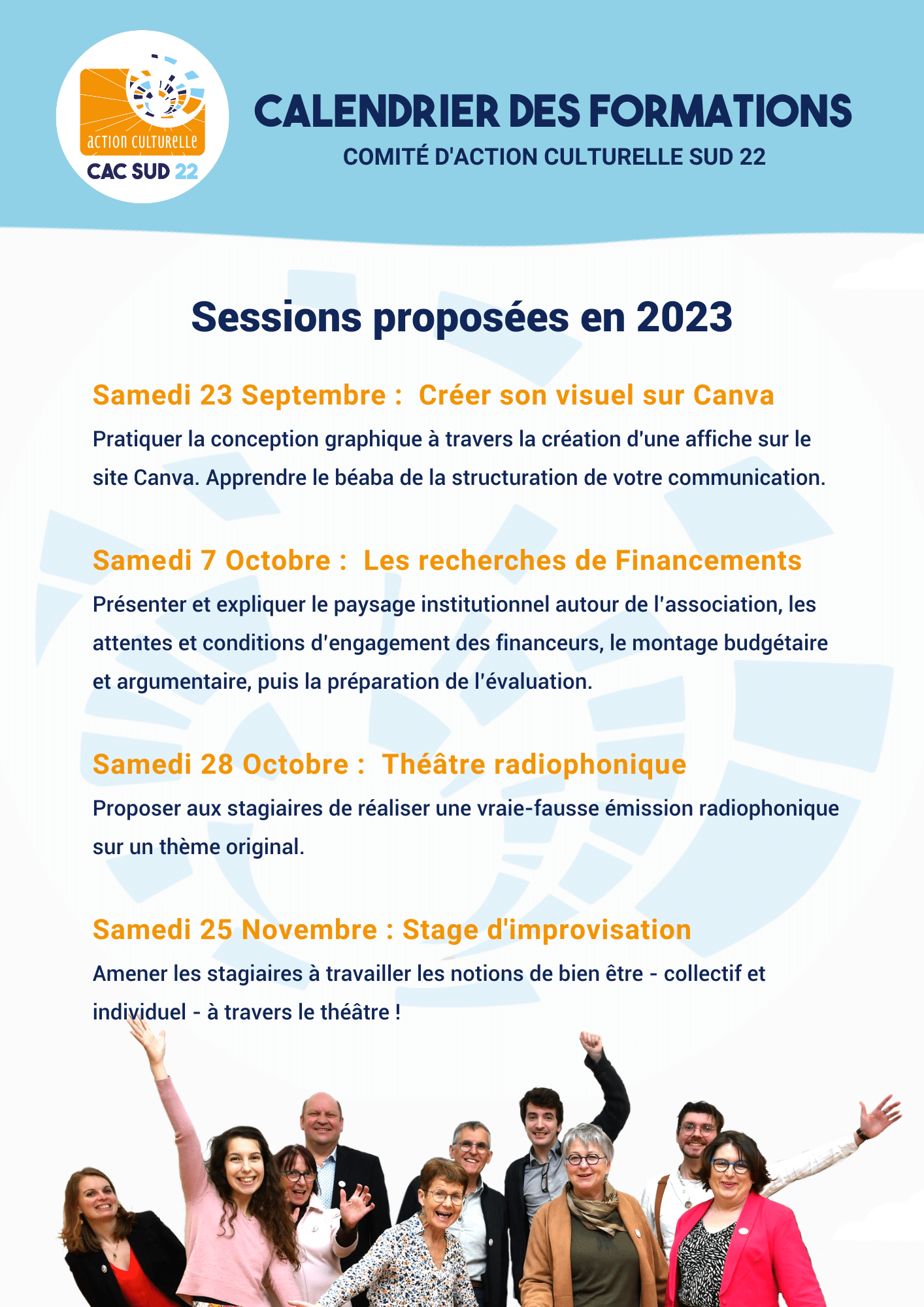 action culturelle
CAC SUD 22

CALENDRIER DES FORMATIONS
COMITÉ D'ACTION CULTURELLE SUD 22

Sessions proposées en 2023

Samedi 23 Septembre : Créer son visuel sur Canva

Pratiquer la conception graphique à travers la création d'une affiche sur le site Canva. Apprendre le béaba de la structuration de votre communication.

Samedi 7 Octobre : Les recherches de Financements

Présenter et expliquer le paysage institutionnel autour de l'association, les attentes et conditions d'engagement des financeurs, le montage budgétaire et argumentaire, puis la préparation de l'évaluation.

Samedi 28 Octobre : Théâtre radiophonique

Proposer aux stagiaires de réaliser une vraie-fausse émission radiophonique sur un thème original.

Samedi 25 Novembre : Stage d'improvisation

Amener les stagiaires à travailler les notions de bien être - collectif et individuel - à travers le théâtre !